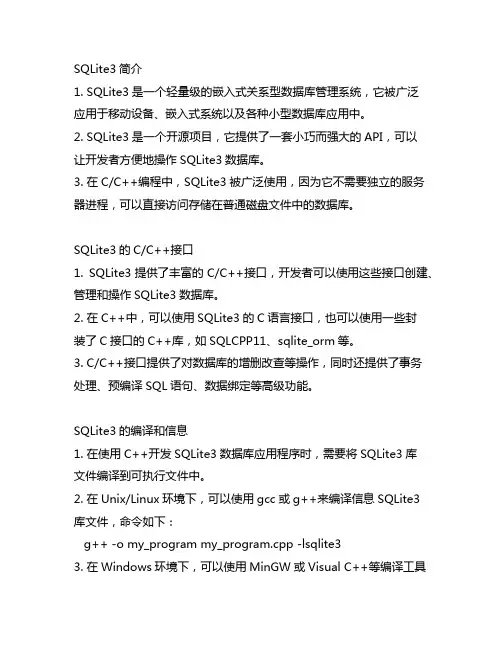 SQLite3 简介

1. SQLite3 是一个轻量级的嵌入式关系型数据库管理系统，它被广泛应用于移动设备、嵌入式系统以及各种小型数据库应用中。

2. SQLite3 是一个开源项目，它提供了一套小巧而强大的 API，可以让开发者方便地操作 SQLite3 数据库。

3. 在 C/C++编程中，SQLite3 被广泛使用，因为它不需要独立的服务器进程，可以直接访问存储在普通磁盘文件中的数据库。

SQLite3 的 C/C++接口

1. SQLite3 提供了丰富的 C/C++接口，开发者可以使用这些接口创建、管理和操作 SQLite3 数据库。

2. 在 C++中，可以使用 SQLite3 的 C 语言接口，也可以使用一些封装了 C 接口的 C++库，如 SQLCPP11、sqlite_orm 等。

3. C/C++接口提供了对数据库的增删改查等操作，同时还提供了事务处理、预编译 SQL 语句、数据绑定等高级功能。

SQLite3 的编译和信息

1. 在使用 C++开发 SQLite3 数据库应用程序时，需要将 SQLite3 库文件编译到可执行文件中。

2. 在 Unix/Linux 环境下，可以使用 gcc 或 g++来编译信息 SQLite3 库文件，命令如下：

g++ -o my_program my_program.cpp -lsqlite3

3. 在 Windows 环境下，可以使用 MinGW 或 Visual C++等编译工具